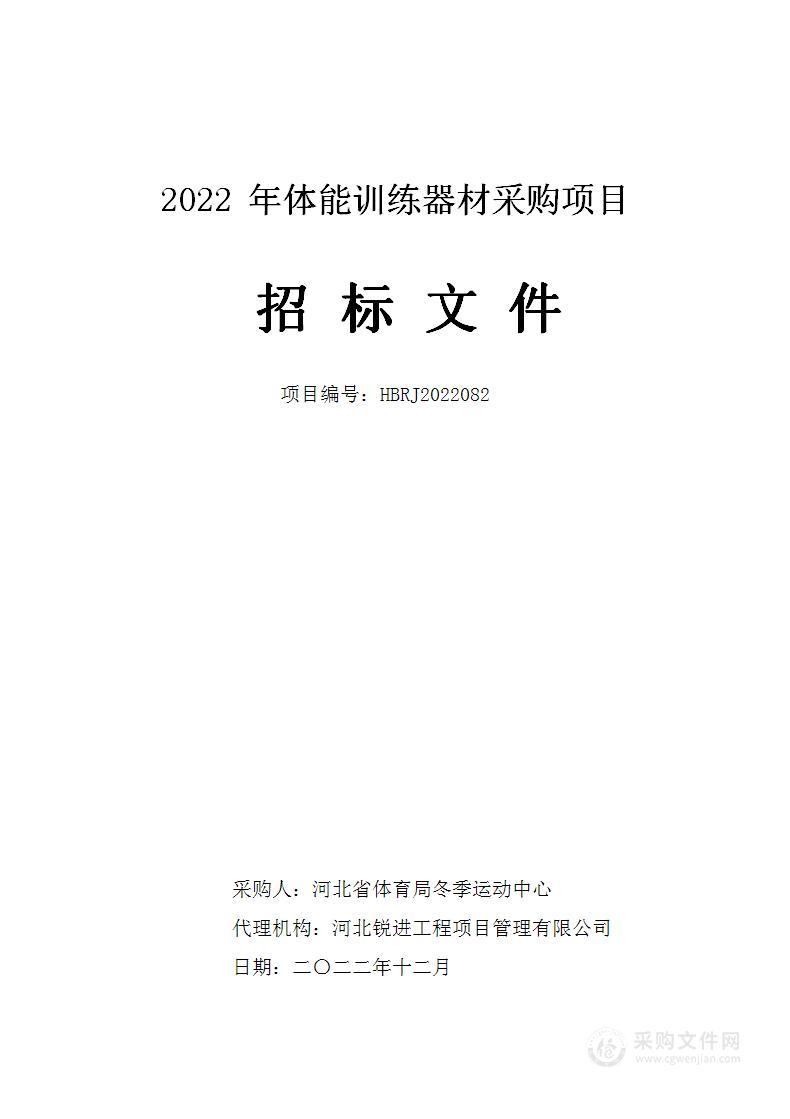 2022 年体能训练器材采购项目

招 标 文 件

项目编号：HBRJ2022082

采购人：河北省体育局冬季运动中心

代理机构：河北锐进工程项目管理有限公司

日期：二〇二二年十二月

采购文件网
www.cgwenjian.com